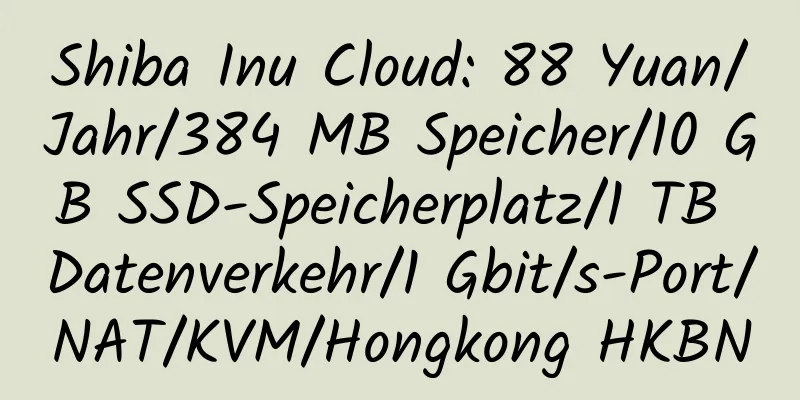 Shiba Inu Cloud: 88 Yuan/Jahr/384 MB Speicher/10 GB SSD-Speicherplatz/1 TB Datenverkehr/1 Gbit/s-Port/NAT/KVM/Hongkong HKBN